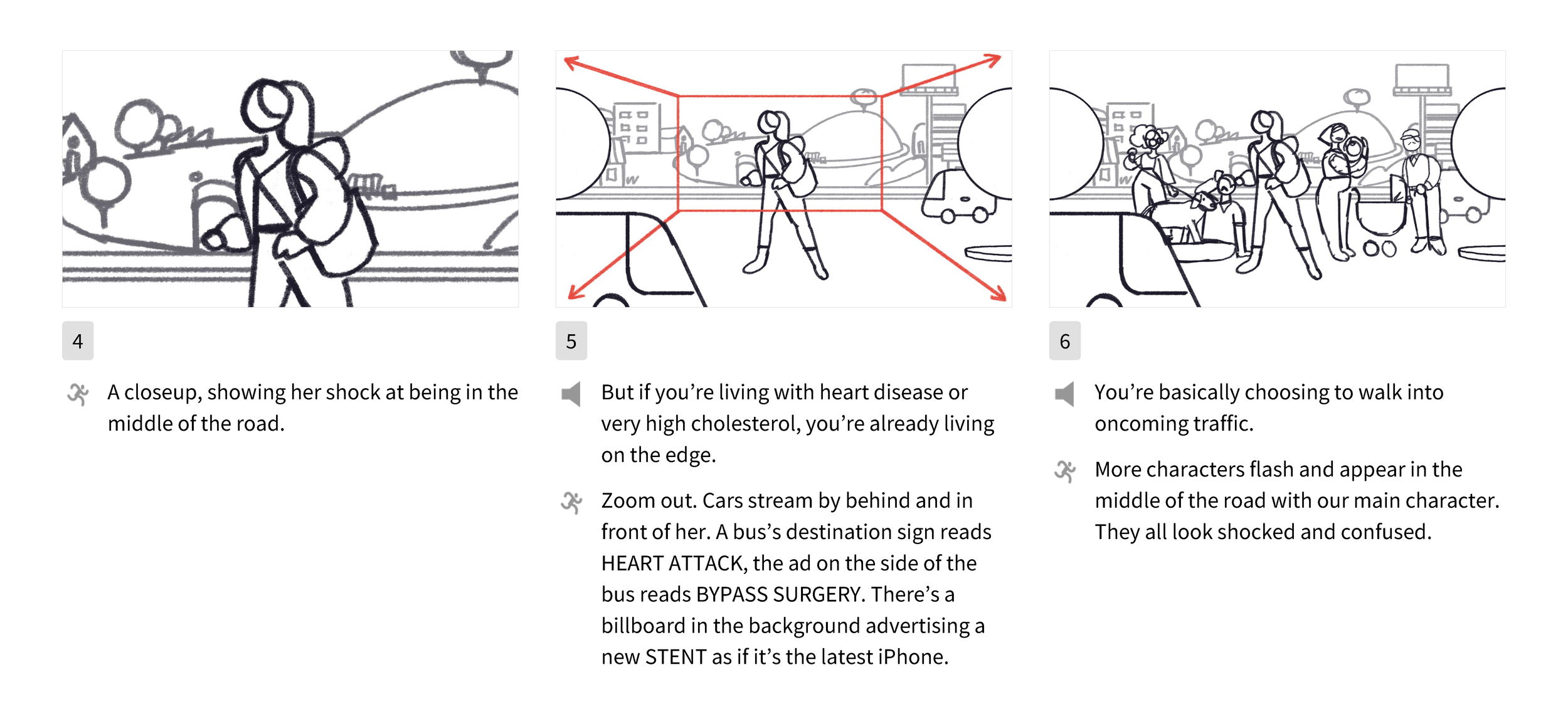 4

A closeup, showing her shock at being in the middle of the road.

5

But if you're living with heart disease or very high cholesterol, you're already living on the edge.

Zoom out. Cars stream by behind and in front of her. A bus's destination sign reads HEART ATTACK, the ad on the side of the bus reads BYPASS SURGERY. There's a billboard in the background advertising a new STENT as if it's the latest iPhone.

6

You're basically choosing to walk into oncoming traffic.

More characters flash and appear in the middle of the road with our main character. They all look shocked and confused.